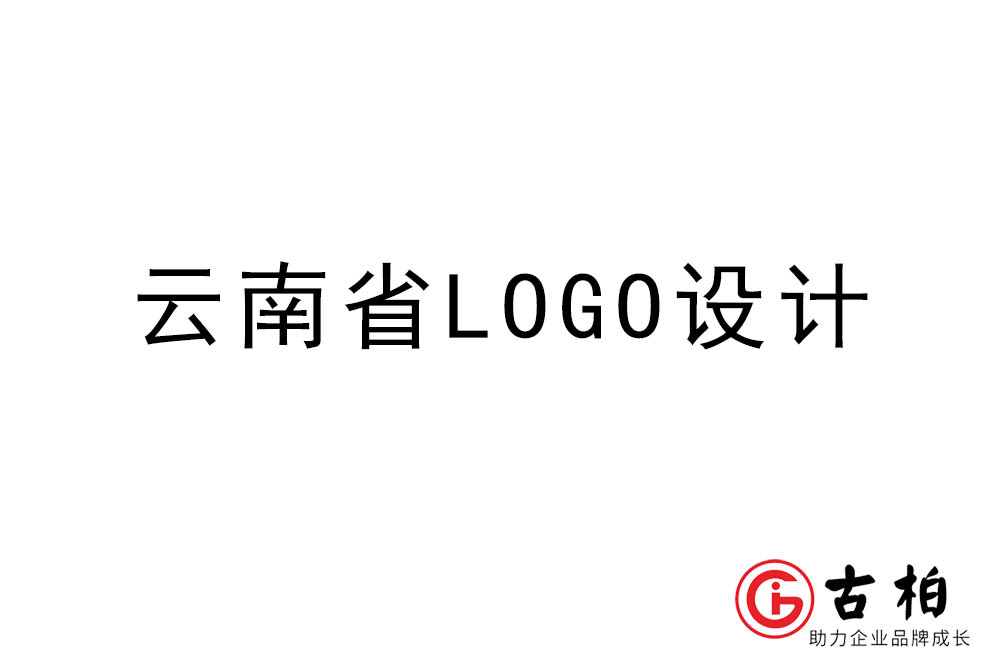 云南省LOGO设计

古柏
助力企业品牌成长